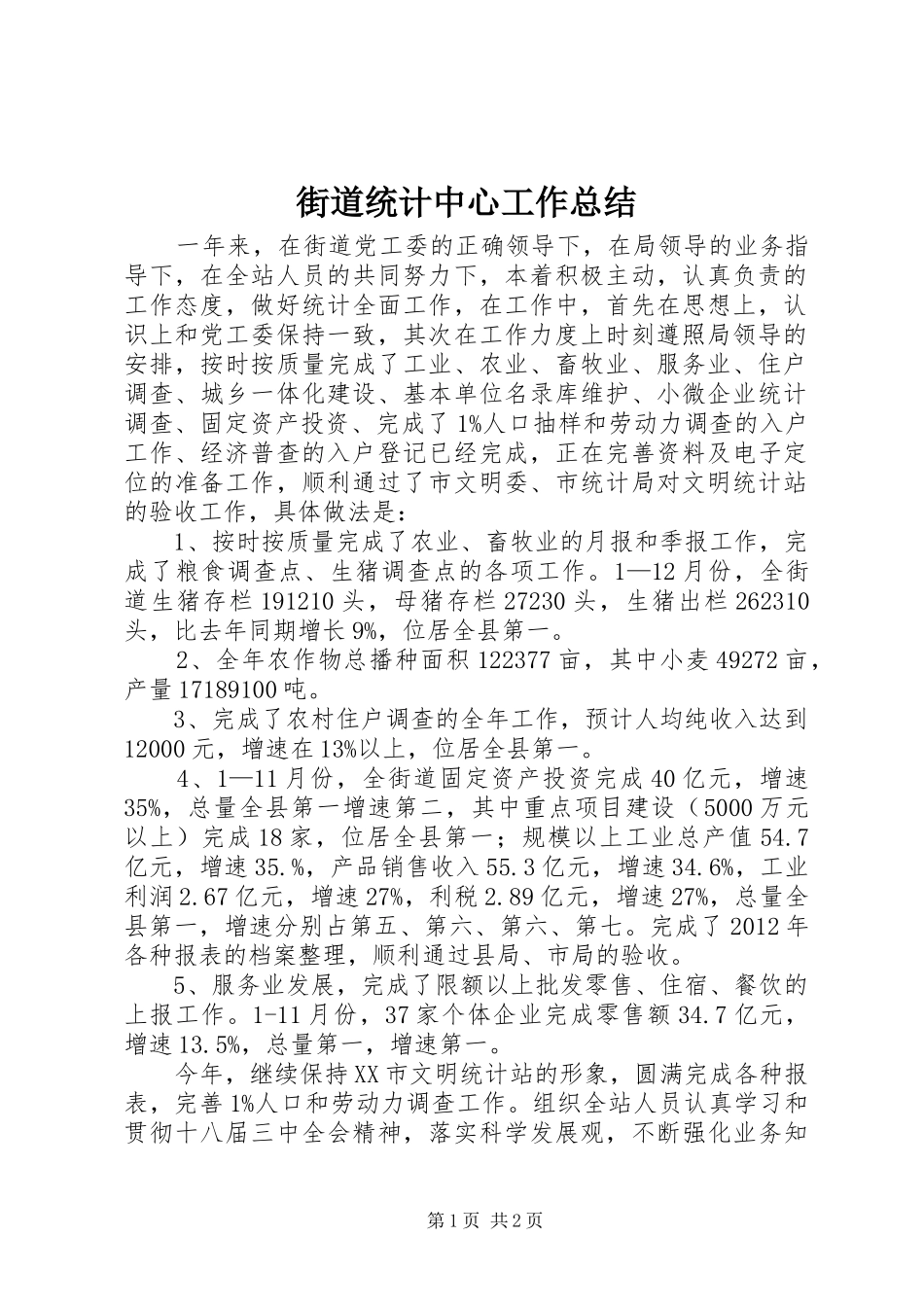 街道统计中心工作总结

一年来，在街道党工委的正确领导下，在局领导的业务指导下，在全站人员的共同努力下，本着积极主动，认真负责的工作态度，做好统计全面工作，在工作中，首先在思想上，认识上和党工委保持一致，其次在工作力度上时刻遵照局领导的安排，按时按质量完成了工业、农业、畜牧业、服务业、住户调查、城乡一体化建设、基本单位名录库维护、小微企业统计调查、固定资产投资、完成了1%人口抽样和劳动力调查的入户工作、经济普查的入户登记已经完成，正在完善资料及电子定位的准备工作，顺利通过了市文明委、市统计局对文明统计站的验收工作，具体做法是：

1、按时按质量完成了农业、畜牧业的月报和季报工作，完成了粮食调查点、生猪调查点的各项工作。1—12月份，全街道生猪存栏191210头，母猪存栏27230头，生猪出栏262310头，比去年同期增长9%，位居全县第一。

2、全年农作物总播种面积122377亩，其中小麦49272亩，产量17189100吨。

3、完成了农村住户调查的全年工作，预计人均纯收入达到12000元，增速在13%以上，位居全县第一。

4、1—11月份，全街道固定资产投资完成40亿元，增速35%，总量全县第一增速第二，其中重点项目建设（5000万元以上）完成18家，位居全县第一；规模以上工业总产值54.7亿元，增速35.%，产品销售收入55.3亿元，增速34.6%，工业利润2.67亿元，增速27%，利税2.89亿元，增速27%，总量全县第一，增速分别占第五、第六、第六、第七。完成了2012年各种报表的档案整理，顺利通过县局、市局的验收。

5、服务业发展，完成了限额以上批发零售、住宿、餐饮的上报工作。1-11月份，37家个体企业完成零售额34.7亿元，增速13.5%，总量第一，增速第一。

今年，继续保持XX市文明统计站的形象，圆满完成各种报表，完善1%人口和劳动力调查工作。组织全站人员认真学习和贯彻十八届三中全会精神，落实科学发展观，不断强化业务知

第1页 共2页